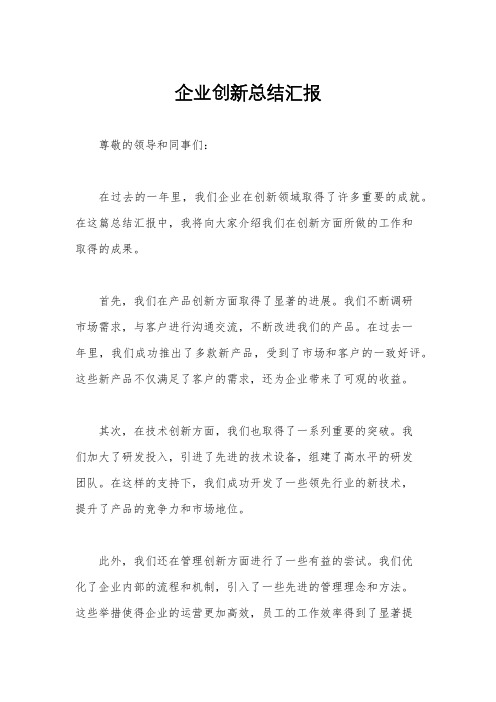 企业创新总结汇报

尊敬的领导和同事们：

在过去的一年里，我们企业在创新领域取得了许多重要的成就。在这篇总结汇报中，我将向大家介绍我们在创新方面所做的工作和取得的成果。

首先，我们在产品创新方面取得了显著的进展。我们不断调研市场需求，与客户进行沟通交流，不断改进我们的产品。在过去一年里，我们成功推出了多款新产品，受到了市场和客户的一致好评。这些新产品不仅满足了客户的需求，还为企业带来了可观的收益。

其次，在技术创新方面，我们也取得了一系列重要的突破。我们加大了研发投入，引进了先进的技术设备，组建了高水平的研发团队。在这样的支持下，我们成功开发了一些领先行业的新技术，提升了产品的竞争力和市场地位。

此外，我们还在管理创新方面进行了一些有益的尝试。我们优化了企业内部的流程和机制，引入了一些先进的管理理念和方法。这些举措使得企业的运营更加高效，员工的工作效率得到了显著提